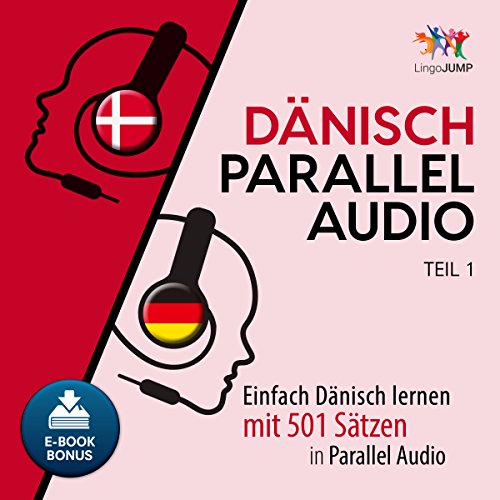 LingoJUMP

DÄNISCH
PARALLEL
AUDIO

TEIL 1

Einfach Dänisch lernen
mit 501 Sätzen
in Parallel Audio

E-BOOK
BONUS